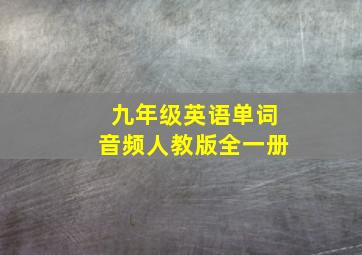 九年级英语单词
音频人教版全一册